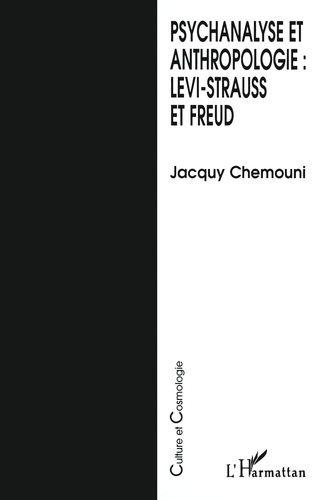 PSYCHANALYSE ET ANTHROPOLOGIE : LEVI-STRAUSS ET FREUD

Jacquy Chemouni

Culture et Cosmologie

L'Harmattan